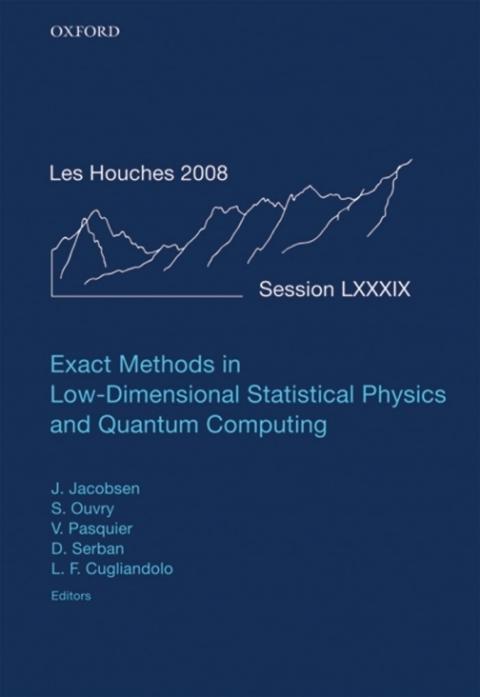 OXFORD

Les Houches 2008

Session LXXXIX

Exact Methods in Low-Dimensional Statistical Physics and Quantum Computing

J. Jacobsen
S. Ouvry
V. Pasquier
D. Serban
L. F. Cugliandolo
Editors